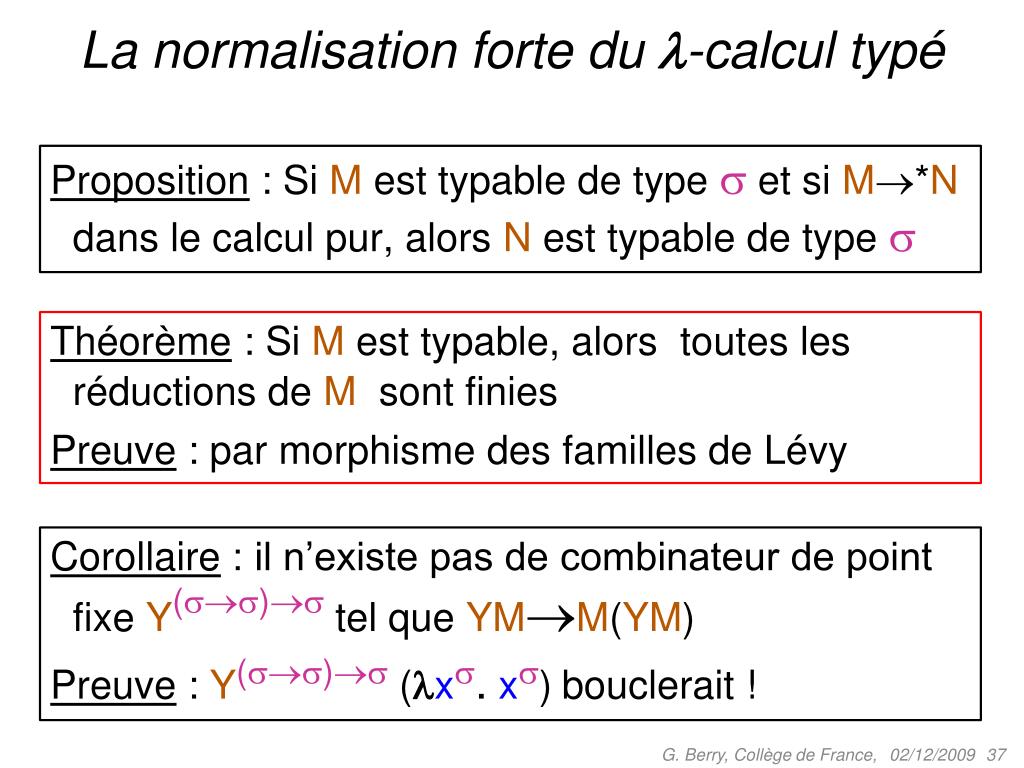 La normalisation forte du $\lambda$-calcul typé

Proposition : Si M est typable de type $\sigma$ et si M$\rightarrow$*N dans le calcul pur, alors N est typable de type $\sigma$

Théorème : Si M est typable, alors toutes les réductions de M sont finies

Preuve : par morphisme des familles de Lévy

Corollaire : il n'existe pas de combinateur de point fixe $Y^{(\sigma\rightarrow\sigma)\rightarrow\sigma}$ tel que YM$\rightarrow$M(YM)

Preuve : $Y^{(\sigma\rightarrow\sigma)\rightarrow\sigma}$ ($\lambda x^{\sigma}$. $x^{\sigma}$) bouclerait !

G. Berry, Collège de France, 02/12/2009 37